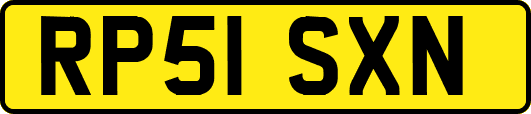 RP51 SXN